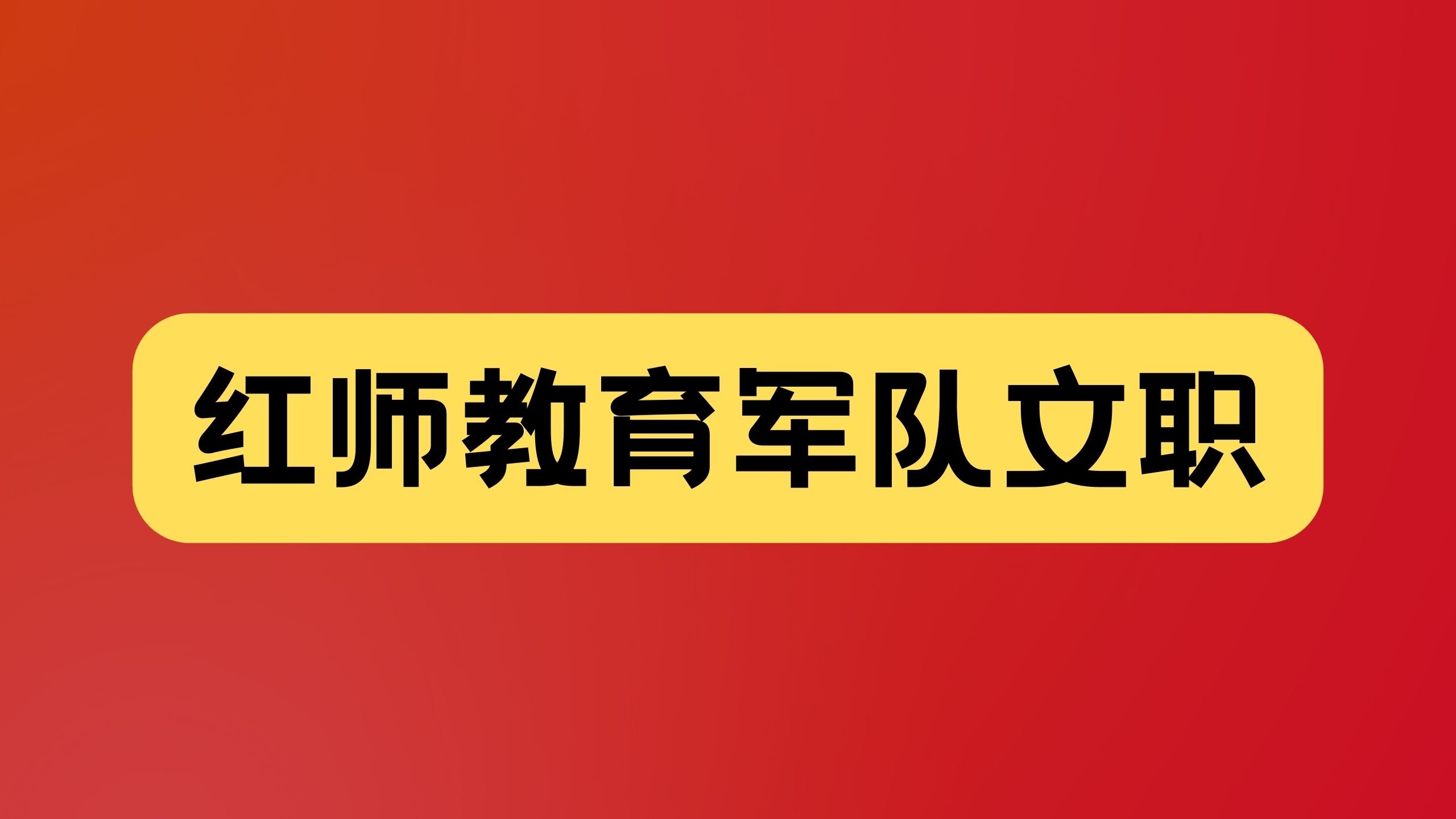 红师教育军队文职